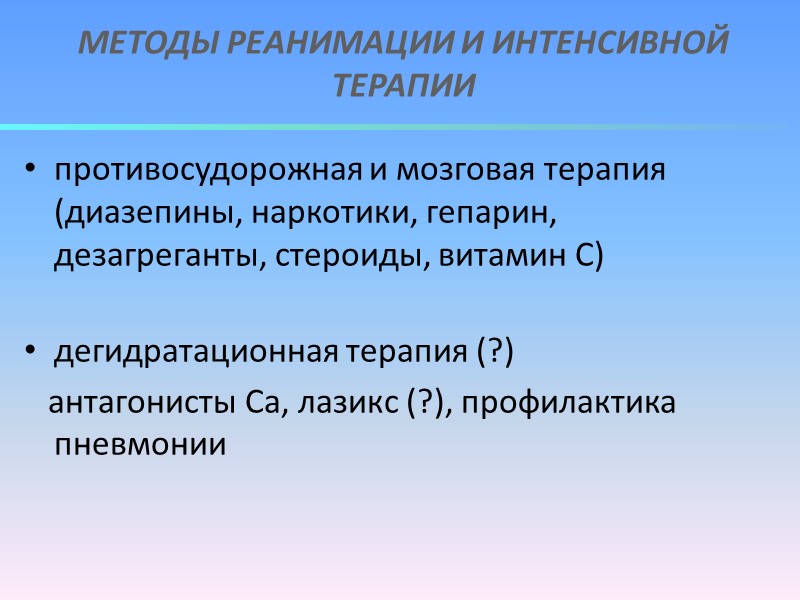 МЕТОДЫ РЕАНИМАЦИИ И ИНТЕНСИВНОЙ ТЕРАПИИ

• противосудорожная и мозговая терапия (диазепины, наркотики, гепарин, дезагреганты, стероиды, витамин С)

• дегидратационная терапия (?)

антагонисты Са, лазикс (?), профилактика пневмонии